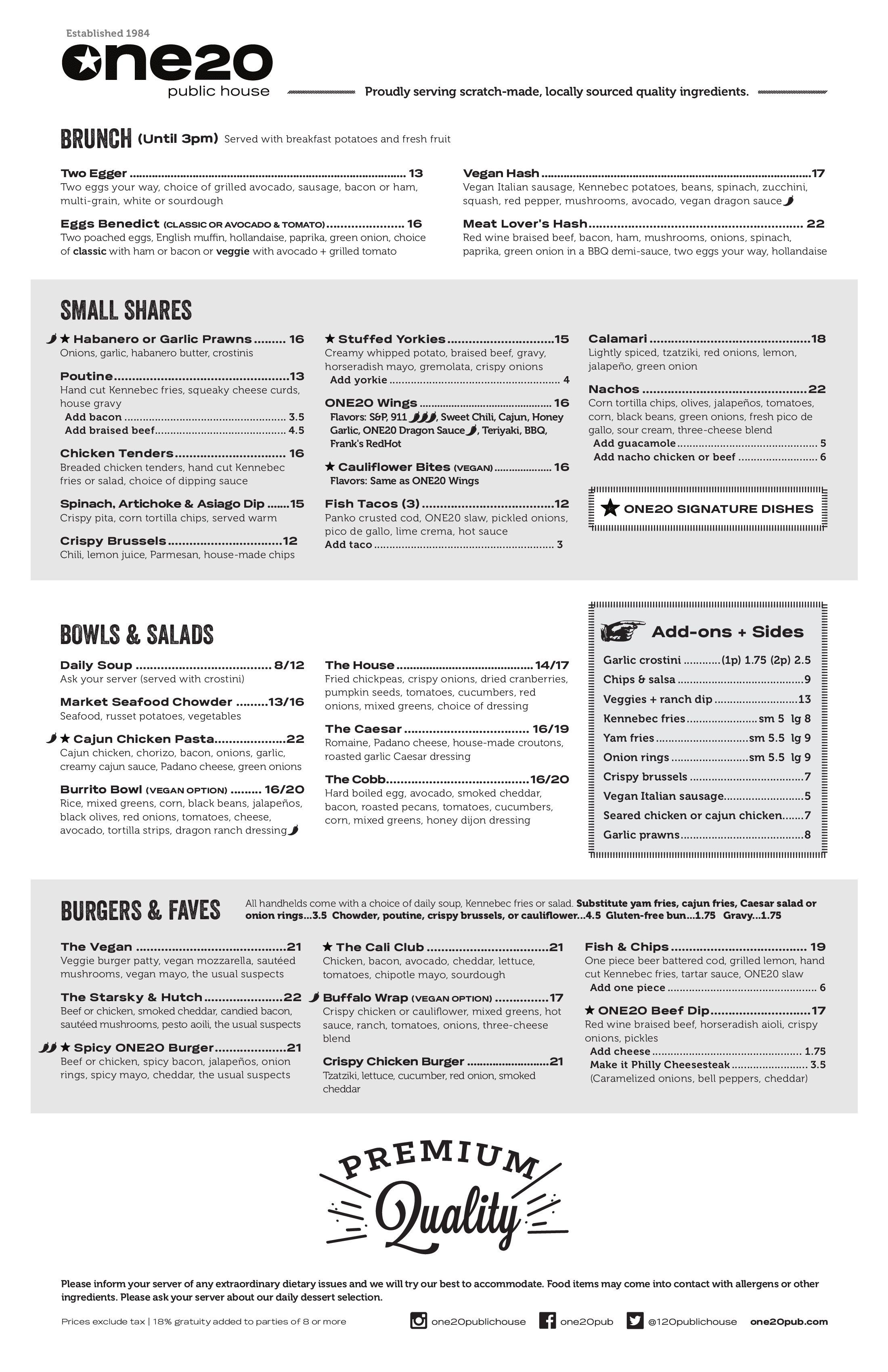 Established 1984

one20 public house

Proudly serving scratch-made, locally sourced quality ingredients.

BRUNCH (Until 3pm) Served with breakfast potatoes and fresh fruit

Two Egger ........ 13
Two eggs your way, choice of grilled avocado, sausage, bacon or ham, multi-grain, white or sourdough

Eggs Benedict (CLASSIC OR AVOCADO & TOMATO) ........ 16
Two poached eggs, English muffin, hollandaise, paprika, green onion, choice of classic with ham or bacon or veggie with avocado + grilled tomato

Vegan Hash ........ 17
Vegan Italian sausage, Kennebec potatoes, beans, spinach, zucchini, squash, red pepper, mushrooms, avocado, vegan dragon sauce

Meat Lover's Hash ........ 22
Red wine braised beef, bacon, ham, mushrooms, onions, spinach, paprika, green onion in a BBQ demi-sauce, two eggs your way, hollandaise

SMALL SHARES

★ Habanero or Garlic Prawns ........ 16
Onions, garlic, habanero butter, crostinis

Poutine ........ 13
Hand cut Kennebec fries, squeaky cheese curds, house gravy
Add bacon ........ 3.5
Add braised beef ........ 4.5

Chicken Tenders ........ 16
Breaded chicken tenders, hand cut Kennebec fries or salad, choice of dipping sauce

Spinach, Artichoke & Asiago Dip ........ 15
Crispy pita, corn tortilla chips, served warm

Crispy Brussels ........ 12
Chili, lemon juice, Parmesan, house-made chips

★ Stuffed Yorkies ........ 15
Creamy whipped potato, braised beef, gravy, horseradish mayo, gremolata, crispy onions
Add yorkie ........ 4

ONE20 Wings ........ 16
Flavors: S&P, 911, Sweet Chili, Cajun, Honey Garlic, ONE20 Dragon Sauce, Teriyaki, BBQ, Frank's RedHot

★ Cauliflower Bites (VEGAN) ........ 16
Flavors: Same as ONE20 Wings

Fish Tacos (3) ........ 12
Panko crusted cod, ONE20 slaw, pickled onions, pico de gallo, lime crema, hot sauce
Add taco ........ 3

Calamari ........ 18
Lightly spiced, tzatziki, red onions, lemon, jalapeño, green onion

Nachos ........ 22
Corn tortilla chips, olives, jalapeños, tomatoes, corn, black beans, green onions, fresh pico de gallo, sour cream, three-cheese blend
Add guacamole ........ 5
Add nacho chicken or beef ........ 6

★ ONE20 SIGNATURE DISHES

BOWLS & SALADS

Daily Soup ........ 8/12
Ask your server (served with crostini)

Market Seafood Chowder ........ 13/16
Seafood, russet potatoes, vegetables

★ Cajun Chicken Pasta ........ 22
Cajun chicken, chorizo, bacon, onions, garlic, creamy cajun sauce, Padano cheese, green onions

Burrito Bowl (VEGAN OPTION) ........ 16/20
Rice, mixed greens, corn, black beans, jalapeños, black olives, red onions, tomatoes, cheese, avocado, tortilla strips, dragon ranch dressing

The House ........ 14/17
Fried chickpeas, crispy onions, dried cranberries, pumpkin seeds, tomatoes, cucumbers, red onions, mixed greens, choice of dressing

The Caesar ........ 16/19
Romaine, Padano cheese, house-made croutons, roasted garlic Caesar dressing

The Cobb ........ 16/20
Hard boiled egg, avocado, smoked cheddar, bacon, roasted pecans, tomatoes, cucumbers, corn, mixed greens, honey dijon dressing

Add-ons + Sides
Garlic crostini ........ (1p) 1.75 (2p) 2.5
Chips & salsa ........ 9
Veggies + ranch dip ........ 13
Kennebec fries ........ sm 5 lg 8
Yam fries ........ sm 5.5 lg 9
Onion rings ........ sm 5.5 lg 9
Crispy brussels ........ 7
Vegan Italian sausage ........ 5
Seared chicken or cajun chicken ........ 7
Garlic prawns ........ 8

BURGERS & FAVES
All handhelds come with a choice of daily soup, Kennebec fries or salad. Substitute yam fries, cajun fries, Caesar salad or onion rings...3.5 Chowder, poutine, crispy brussels, or cauliflower...4.5 Gluten-free bun...1.75 Gravy...1.75

The Vegan ........ 21
Veggie burger patty, vegan mozzarella, sautéed mushrooms, vegan mayo, the usual suspects

The Starsky & Hutch ........ 22
Beef or chicken, smoked cheddar, candied bacon, sautéed mushrooms, pesto aoili, the usual suspects

★ Spicy ONE20 Burger ........ 21
Beef or chicken, spicy bacon, jalapeños, onion rings, spicy mayo, cheddar, the usual suspects

★ The Cali Club ........ 21
Chicken, bacon, avocado, cheddar, lettuce, tomatoes, chipotle mayo, sourdough

Buffalo Wrap (VEGAN OPTION) ........ 17
Crispy chicken or cauliflower, mixed greens, hot sauce, ranch, tomatoes, onions, three-cheese blend

Crispy Chicken Burger ........ 21
Tzatziki, lettuce, cucumber, red onion, smoked cheddar

Fish & Chips ........ 19
One piece beer battered cod, grilled lemon, hand cut Kennebec fries, tartar sauce, ONE20 slaw
Add one piece ........ 6

★ ONE20 Beef Dip ........ 17
Red wine braised beef, horseradish aioli, crispy onions, pickles
Add cheese ........ 1.75
Make it Philly Cheesesteak ........ 3.5
(Caramelized onions, bell peppers, cheddar)

PREMIUM Quality

Please inform your server of any extraordinary dietary issues and we will try our best to accommodate. Food items may come into contact with allergens or other ingredients. Please ask your server about our daily dessert selection.

Prices exclude tax | 18% gratuity added to parties of 8 or more

one20publichouse one20pub @120publichouse one20pub.com